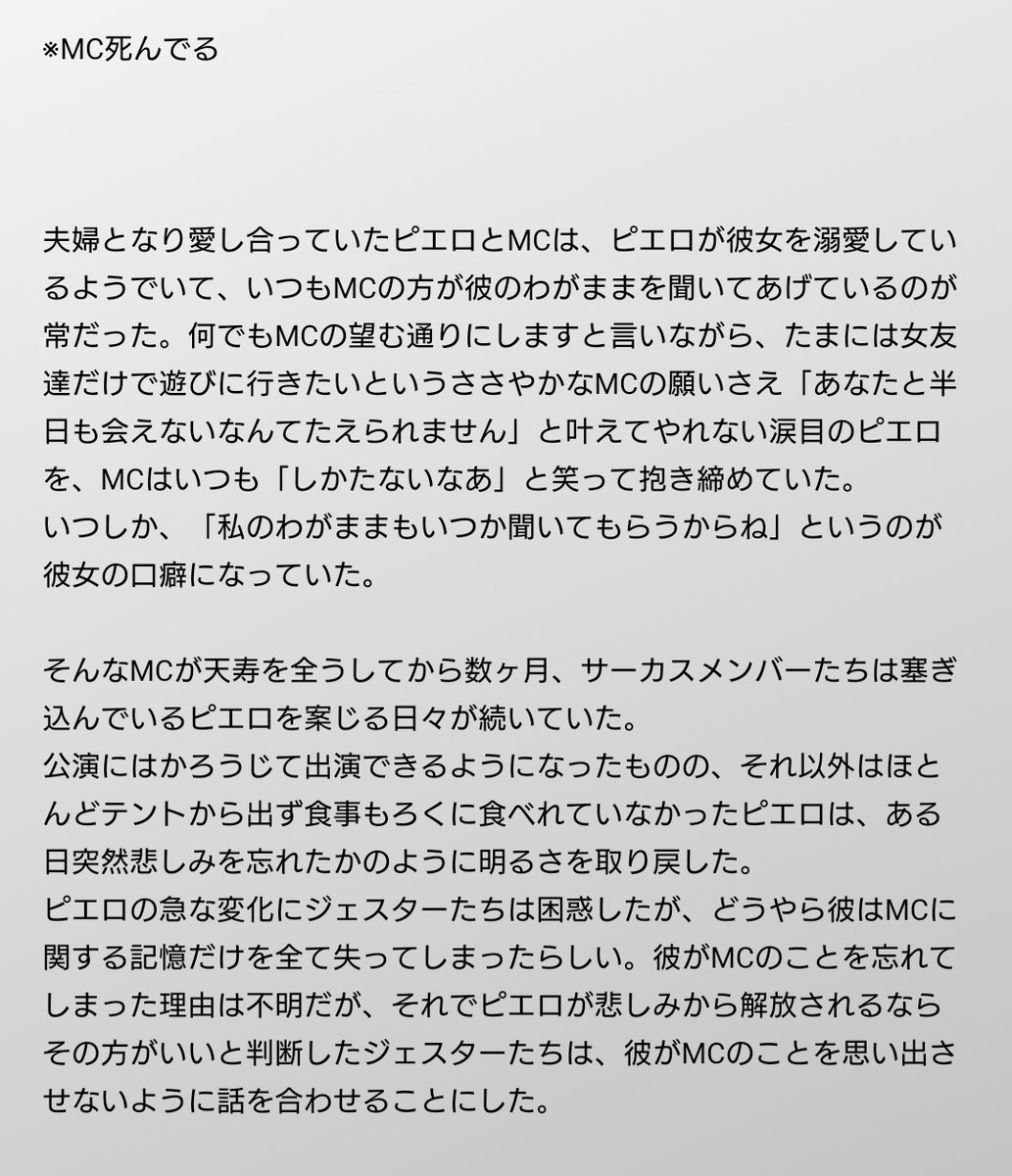 ※MC死んでる

夫婦となり愛し合っていたピエロとMCは、ピエロが彼女を溺愛しているようでいて、いつもMCの方が彼のわがままを聞いてあげているのが常だった。何でもMCの望む通りにしますと言いながら、たまには女友達だけで遊びに行きたいというささやかなMCの願いさえ「あなたと半日も会えないなんてたえられません」と叶えてやれない涙目のピエロを、MCはいつも「しかたないなあ」と笑って抱き締めていた。
いつしか、「私のわがままもいつか聞いてもらうからね」というのが彼女の口癖になっていた。

そんなMCが天寿を全うしてから数ヶ月、サーカスメンバーたちは塞ぎ込んでいるピエロを案じる日々が続いていた。
公演にはかろうじて出演できるようになったものの、それ以外はほとんどテントから出ず食事もろくに食べれていなかったピエロは、ある日突然悲しみを忘れたかのように明るさを取り戻した。
ピエロの急な変化にジェスターたちは困惑したが、どうやら彼はMCに関する記憶だけを全て失ってしまったらしい。彼がMCのことを忘れてしまった理由は不明だが、それでピエロが悲しみから解放されるならその方がいいと判断したジェスターたちは、彼がMCのことを思い出させないように話を合わせることにした。